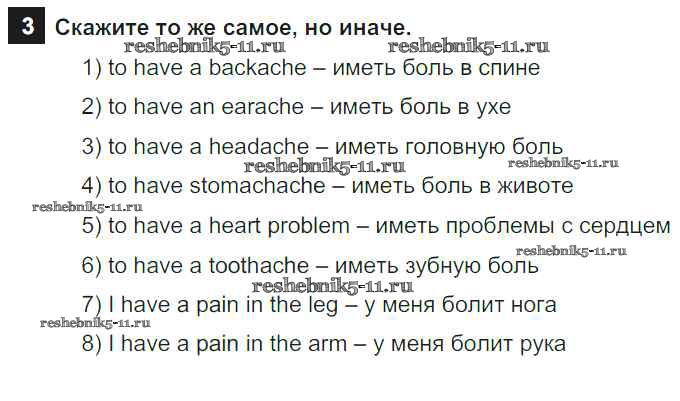 3 Скажите то же самое, но иначе.

reshebnik5-11.ru reshebnik5-11.ru

1) to have a backache – иметь боль в спине

2) to have an earache – иметь боль в ухе

3) to have a headache – иметь головную боль

reshebnik5-11.ru reshebnik5-11.ru

4) to have stomachache – иметь боль в животе

reshebnik5-11.ru

5) to have a heart problem – иметь проблемы с сердцем

reshebnik5-11.ru

6) to have a toothache – иметь зубную боль

reshebnik5-11.ru

7) I have a pain in the leg – у меня болит нога

reshebnik5-11.ru

8) I have a pain in the arm – у меня болит рука